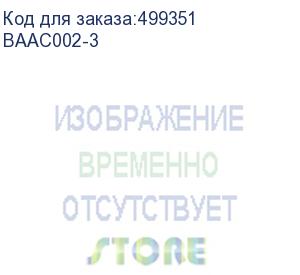 Код для заказа:499351
BAAC002-3

ИЗОБРАЖЕНИЕ
ВРЕМЕННО
ОТСУТСТВУЕТ
STORE